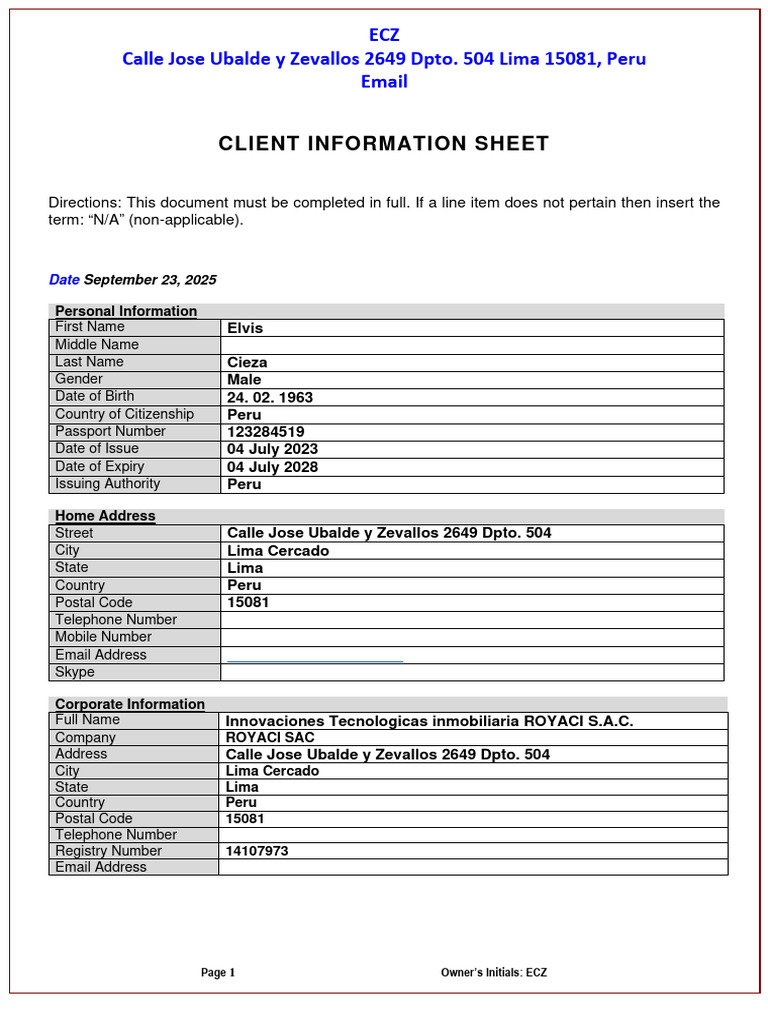 ECZ
Calle Jose Ubalde y Zevallos 2649 Dpto. 504 Lima 15081, Peru
Email

CLIENT INFORMATION SHEET

Directions: This document must be completed in full. If a line item does not pertain then insert the term: "N/A" (non-applicable).

Date September 23, 2025

| Personal Information | |
|---|---|
| First Name | Elvis |
| Middle Name | |
| Last Name | Cieza |
| Gender | Male |
| Date of Birth | 24. 02. 1963 |
| Country of Citizenship | Peru |
| Passport Number | 123284519 |
| Date of Issue | 04 July 2023 |
| Date of Expiry | 04 July 2028 |
| Issuing Authority | Peru |

| Home Address | |
|---|---|
| Street | Calle Jose Ubalde y Zevallos 2649 Dpto. 504 |
| City | Lima Cercado |
| State | Lima |
| Country | Peru |
| Postal Code | 15081 |
| Telephone Number | |
| Mobile Number | |
| Email Address | |
| Skype | |

| Corporate Information | |
|---|---|
| Full Name | Innovaciones Tecnologicas inmobiliaria ROYACI S.A.C. |
| Company | ROYACI SAC |
| Address | Calle Jose Ubalde y Zevallos 2649 Dpto. 504 |
| City | Lima Cercado |
| State | Lima |
| Country | Peru |
| Postal Code | 15081 |
| Telephone Number | |
| Registry Number | 14107973 |
| Email Address | |

Page 1 Owner's Initials: ECZ